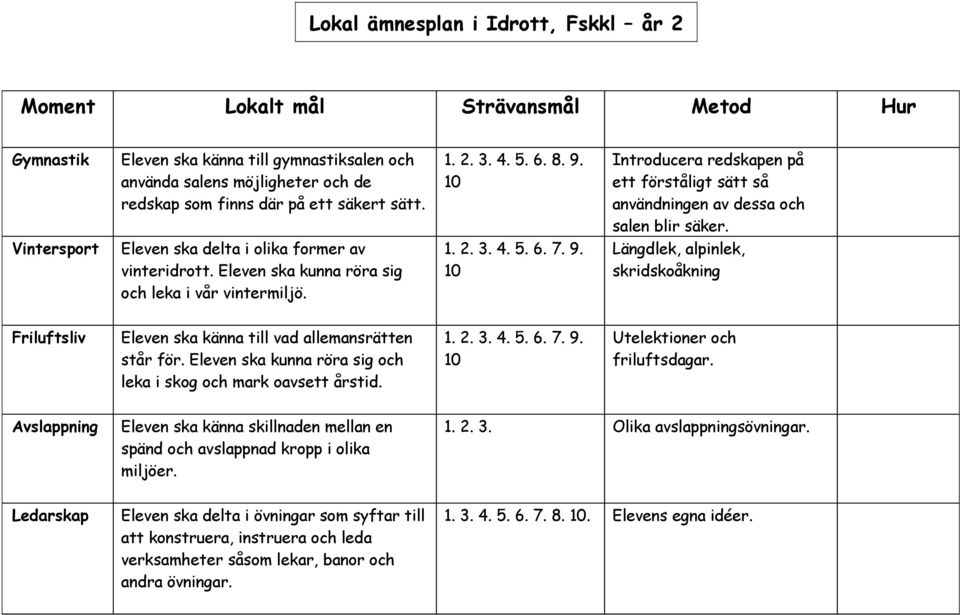 Lokal ämnesplan i Idrott, Fskkl – år 2

| Moment | Lokalt mål | Strävansmål | Metod | Hur |
|---|---|---|---|---|
| Gymnastik | Eleven ska känna till gymnastiksalen och använda salens möjligheter och de redskap som finns där på ett säkert sätt. | 1. 2. 3. 4. 5. 6. 8. 9. 10 | Introducera redskapen på ett förståligt sätt så användningen av dessa och salen blir säker. | |
| Vintersport | Eleven ska delta i olika former av vinteridrott. Eleven ska kunna röra sig och leka i vår vintermiljö. | 1. 2. 3. 4. 5. 6. 7. 9. 10 | Längdlek, alpinlek, skridskoåkning | |
| Friluftsliv | Eleven ska känna till vad allemansrätten står för. Eleven ska kunna röra sig och leka i skog och mark oavsett årstid. | 1. 2. 3. 4. 5. 6. 7. 9. 10 | Utelektioner och friluftsdagar. | |
| Avslappning | Eleven ska känna skillnaden mellan en spänd och avslappnad kropp i olika miljöer. | 1. 2. 3. | Olika avslappningsövningar. | |
| Ledarskap | Eleven ska delta i övningar som syftar till att konstruera, instruera och leda verksamheter såsom lekar, banor och andra övningar. | 1. 3. 4. 5. 6. 7. 8. 10. | Elevens egna idéer. | |